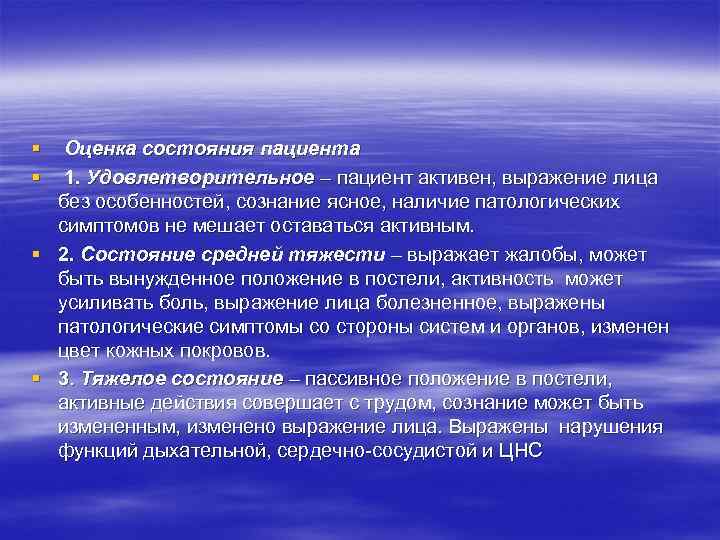 Оценка состояния пациента

1. Удовлетворительное – пациент активен, выражение лица без особенностей, сознание ясное, наличие патологических симптомов не мешает оставаться активным.

2. Состояние средней тяжести – выражает жалобы, может быть вынужденное положение в постели, активность может усиливать боль, выражение лица болезненное, выражены патологические симптомы со стороны систем и органов, изменен цвет кожных покровов.

3. Тяжелое состояние – пассивное положение в постели, активные действия совершает с трудом, сознание может быть измененным, изменено выражение лица. Выражены нарушения функций дыхательной, сердечно-сосудистой и ЦНС